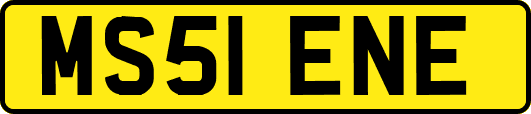 MS51 ENE